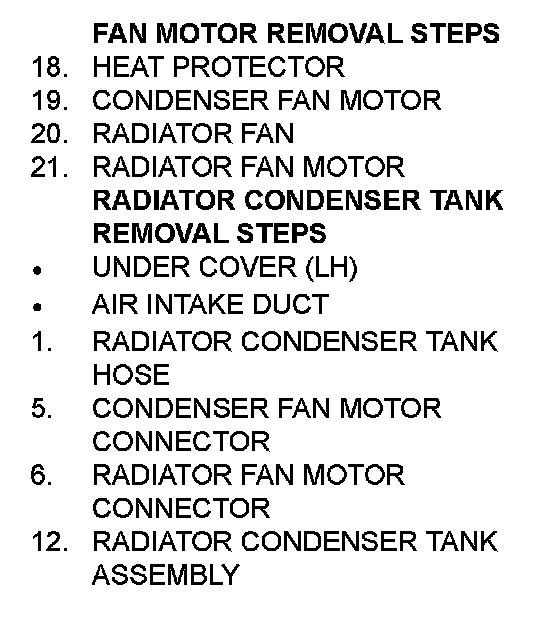 FAN MOTOR REMOVAL STEPS
18. HEAT PROTECTOR
19. CONDENSER FAN MOTOR
20. RADIATOR FAN
21. RADIATOR FAN MOTOR

RADIATOR CONDENSER TANK REMOVAL STEPS
• UNDER COVER (LH)
• AIR INTAKE DUCT
1. RADIATOR CONDENSER TANK HOSE
5. CONDENSER FAN MOTOR CONNECTOR
6. RADIATOR FAN MOTOR CONNECTOR
12. RADIATOR CONDENSER TANK ASSEMBLY